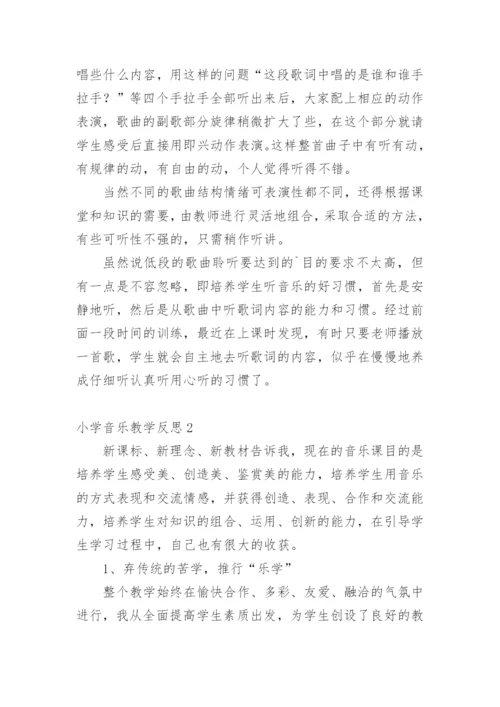 唱些什么内容，用这样的问题“这段歌词中唱的是谁和谁手拉手？”等四个手拉手全部听出来后，大家配上相应的动作表演，歌曲的副歌部分旋律稍微扩大了些，在这个部分就请学生感受后直接用即兴动作表演。这样整首曲子中有听有动，有规律的动，有自由的动，个人觉得听得不错。

当然不同的歌曲结构情绪可表演性都不同，还得根据课堂和知识的需要，由教师进行灵活地组合，采取合适的方法，有些可听性不强的，只需稍作听讲。

虽然说低段的歌曲聆听要达到的`目的要求不太高，但有一点是不容忽略，即培养学生听音乐的好习惯，首先是安静地听，然后是从歌曲中听歌词内容的能力和习惯。经过前面一段时间的训练，最近在上课时发现，有时只要老师播放一首歌，学生就会自主地去听歌词的内容，似乎在慢慢地养成仔细听认真听用心听的习惯了。

小学音乐教学反思2

新课标、新理念、新教材告诉我，现在的音乐课目的是培养学生感受美、创造美、鉴赏美的能力，培养学生用音乐的方式表现和交流情感，并获得创造、表现、合作和交流能力，培养学生对知识的组合、运用、创新的能力，在引导学生学习过程中，自己也有很大的收获。

1、弃传统的苦学，推行“乐学”

整个教学始终在愉快合作、多彩、友爱、融洽的气氛中进行，我从全面提高学生素质出发，为学生创设了良好的教